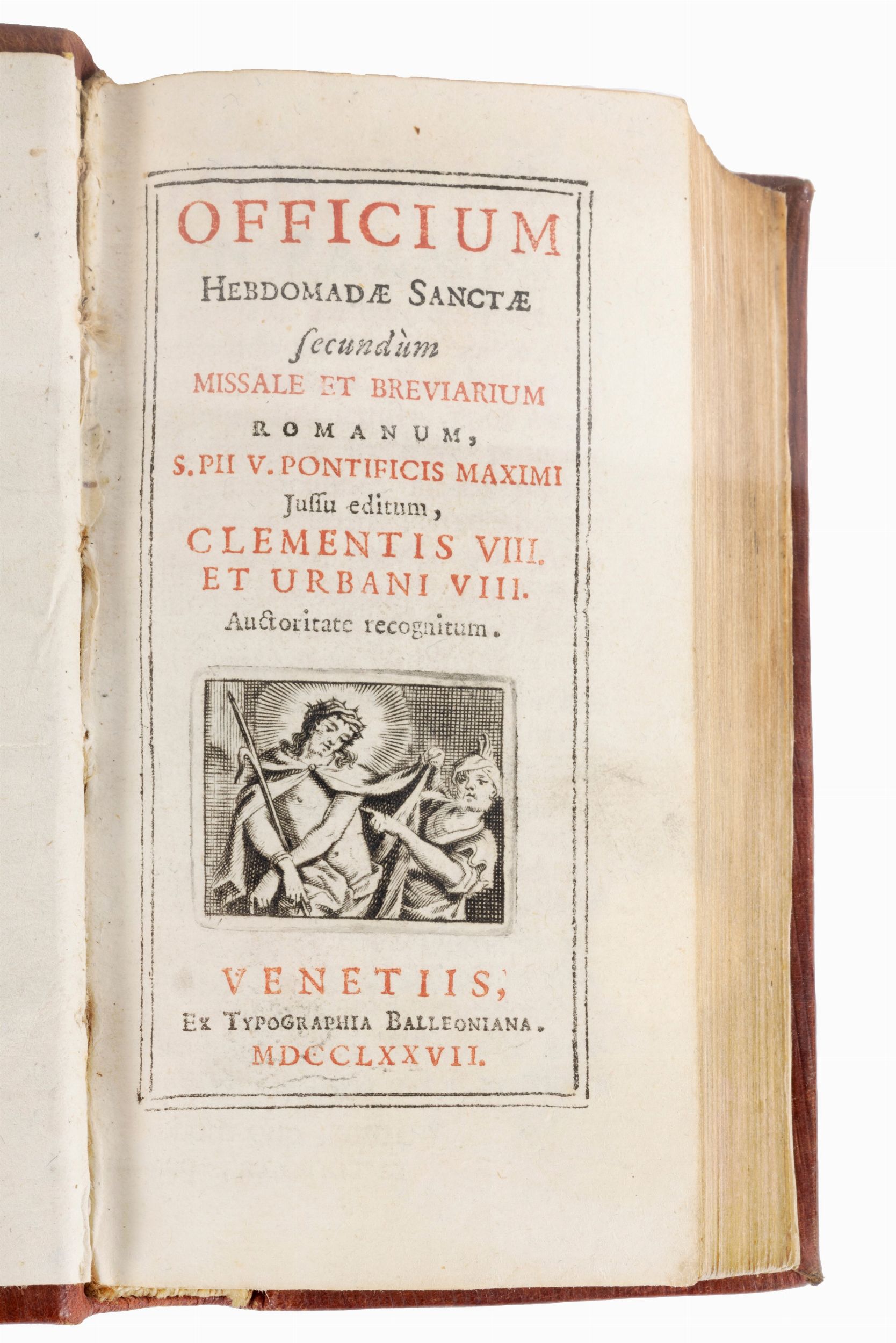 OFFICIUM

HEBDOMADÆ SANCTÆ

ſecundùm

MISSALE ET BREVIARIUM

ROMANUM,

S. PII V. PONTIFICIS MAXIMI

Juſſu editum,

CLEMENTIS VIII. ET URBANI VIII.

Auctoritate recognitum.

VENETIIS,

EX TYPOGRAPHIA BALLEONIANA.

MDCCLXXVII.